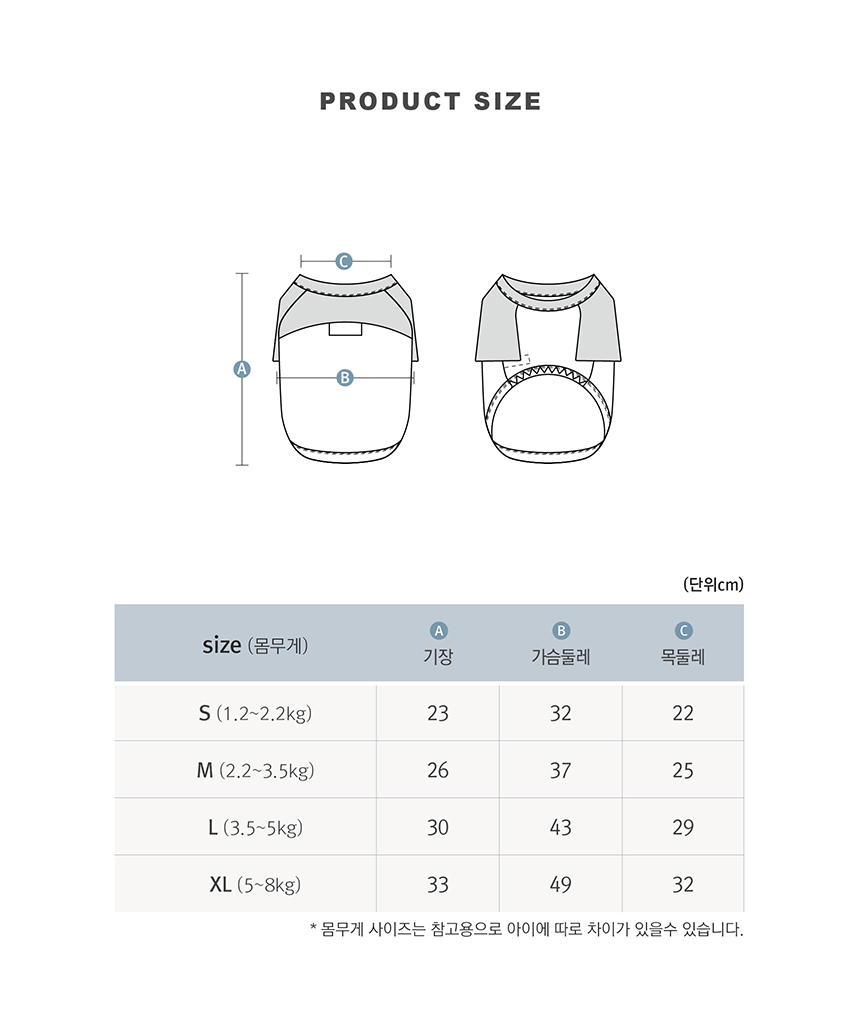 PRODUCT SIZE

C
A
B

(단위cm)

| size (몸무게) | A 기장 | B 가슴둘레 | C 목둘레 |
|---|---|---|---|
| S (1.2~2.2kg) | 23 | 32 | 22 |
| M (2.2~3.5kg) | 26 | 37 | 25 |
| L (3.5~5kg) | 30 | 43 | 29 |
| XL (5~8kg) | 33 | 49 | 32 |

* 몸무게 사이즈는 참고용으로 아이에 따로 차이가 있을수 있습니다.